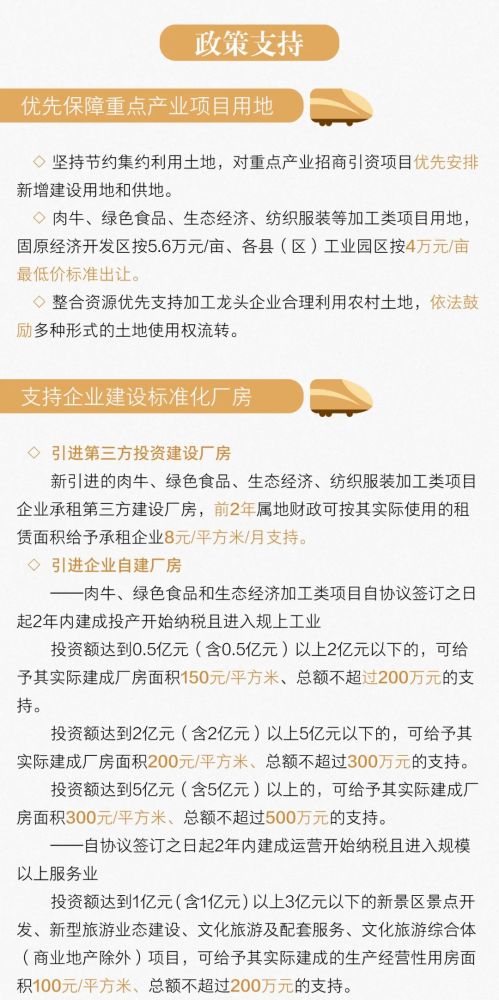 政策支持

优先保障重点产业项目用地

◇ 坚持节约集约利用土地，对重点产业招商引资项目优先安排新增建设用地和供地。

◇ 肉牛、绿色食品、生态经济、纺织服装等加工类项目用地，固原经济开发区按5.6万元/亩、各县（区）工业园区按4万元/亩最低价标准出让。

◇ 整合资源优先支持加工龙头企业合理利用农村土地，依法鼓励多种形式的土地使用权流转。

支持企业建设标准化厂房

◇ 引进第三方投资建设厂房

新引进的肉牛、绿色食品、生态经济、纺织服装加工类项目企业承租第三方建设厂房，前2年属地财政可按其实际使用的租赁面积给予承租企业8元/平方米/月支持。

◇ 引进企业自建厂房

——肉牛、绿色食品和生态经济加工类项目自协议签订之日起2年内建成投产开始纳税且进入规上工业

投资额达到0.5亿元（含0.5亿元）以上2亿元以下的，可给予其实际建成厂房面积150元/平方米、总额不超过200万元的支持。

投资额达到2亿元（含2亿元）以上5亿元以下的，可给予其实际建成厂房面积200元/平方米、总额不超过300万元的支持。

投资额达到5亿元（含5亿元）以上的，可给予其实际建成厂房面积300元/平方米、总额不超过500万元的支持。

——自协议签订之日起2年内建成运营开始纳税且进入规模以上服务业

投资额达到1亿元（含1亿元）以上3亿元以下的新景区景点开发、新型旅游业态建设、文化旅游及配套服务、文化旅游综合体（商业地产除外）项目，可给予其实际建成的生产经营性用房面积100元/平方米、总额不超过200万元的支持。